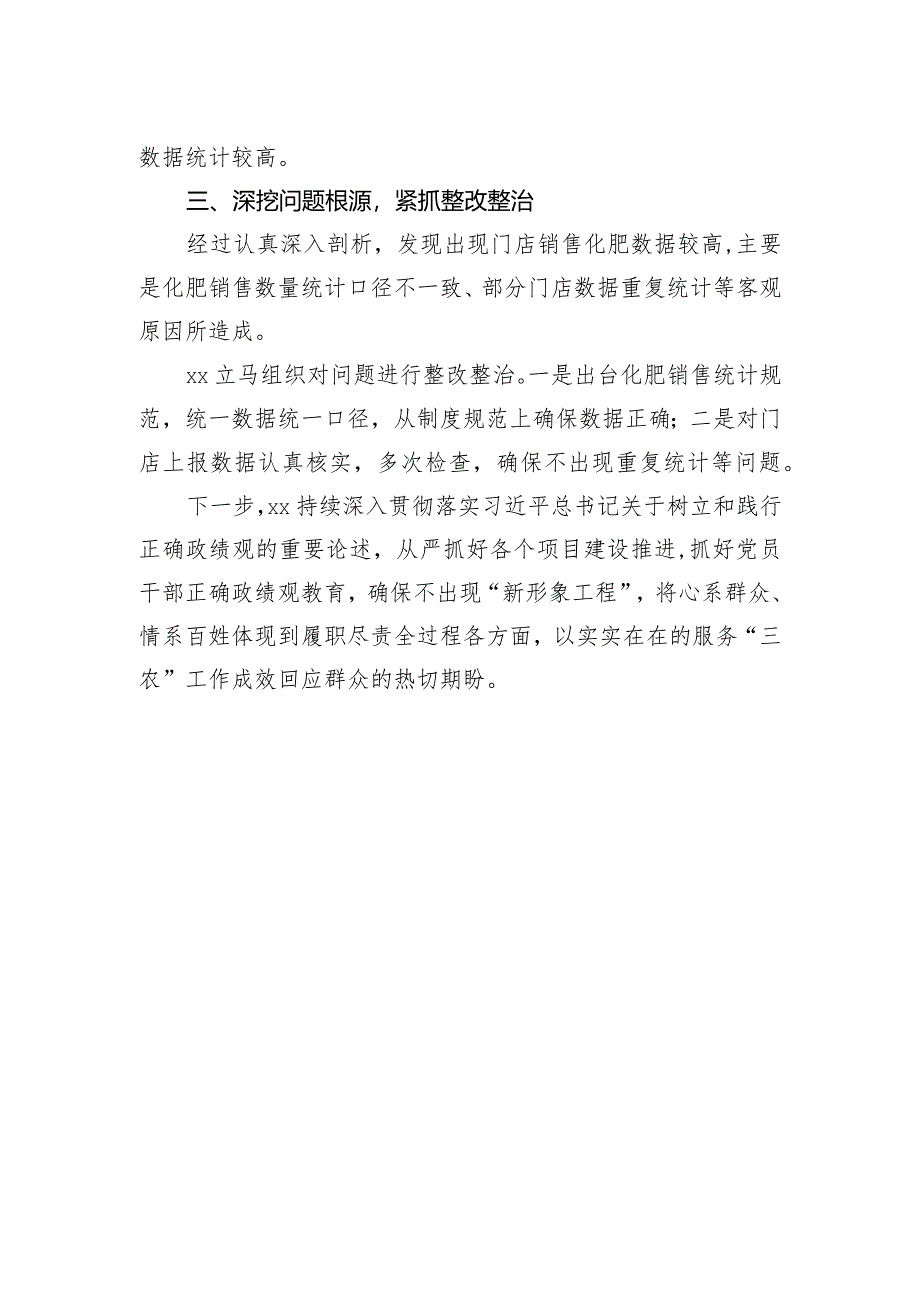 数据统计较高。

三、深挖问题根源，紧抓整改整治

经过认真深入剖析，发现出现门店销售化肥数据较高，主要是化肥销售数量统计口径不一致、部分门店数据重复统计等客观原因所造成。

xx立马组织对问题进行整改整治。一是出台化肥销售统计规范，统一数据统一口径，从制度规范上确保数据正确；二是对门店上报数据认真核实，多次检查，确保不出现重复统计等问题。

下一步，xx持续深入贯彻落实习近平总书记关于树立和践行正确政绩观的重要论述，从严抓好各个项目建设推进，抓好党员干部正确政绩观教育，确保不出现“新形象工程”，将心系群众、情系百姓体现到履职尽责全过程各方面，以实实在在的服务“三农”工作成效回应群众的热切期盼。